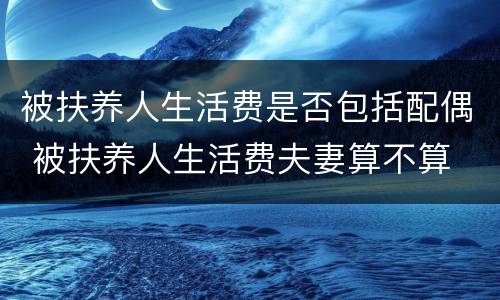 被扶养人生活费是否包括配偶 被扶养人生活费夫妻算不算